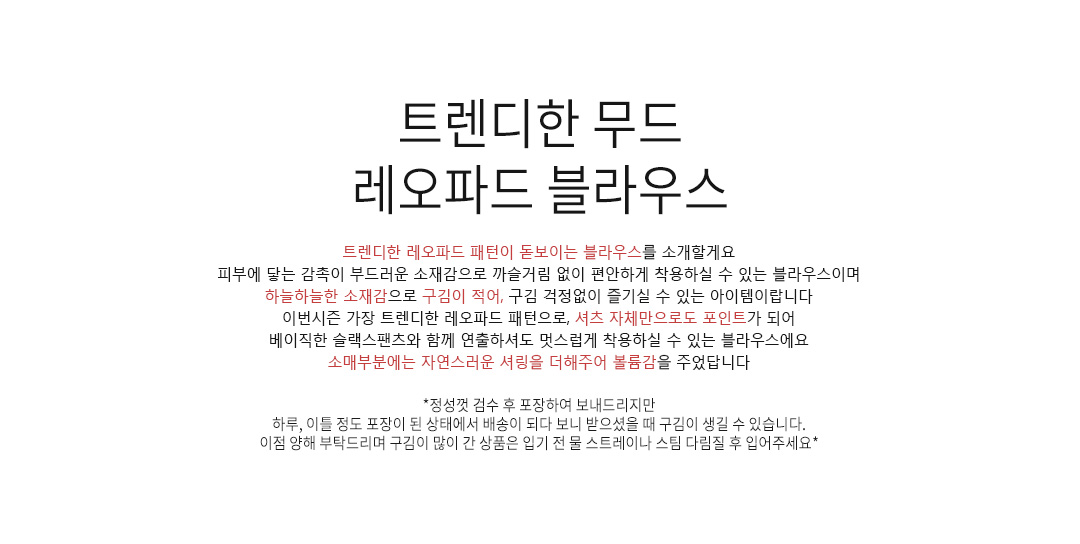 트렌디한 무드
레오파드 블라우스

트렌디한 레오파드 패턴이 돋보이는 블라우스를 소개할게요
피부에 닿는 감촉이 부드러운 소재감으로 까슬거림 없이 편안하게 착용하실 수 있는 블라우스이며
하늘하늘한 소재감으로 구김이 적어, 구김 걱정없이 즐기실 수 있는 아이템이랍니다
이번시즌 가장 트렌디한 레오파드 패턴으로, 셔츠 자체만으로도 포인트가 되어
베이직한 슬랙스팬츠와 함께 연출하셔도 멋스럽게 착용하실 수 있는 블라우스에요
소매부분에는 자연스러운 셔링을 더해주어 볼륨감을 주었답니다

*정성껏 검수 후 포장하여 보내드리지만
하루, 이틀 정도 포장이 된 상태에서 배송이 되다 보니 받으셨을 때 구김이 생길 수 있습니다.
이점 양해 부탁드리며 구김이 많이 간 상품은 입기 전 물 스트레이나 스팀 다림질 후 입어주세요*